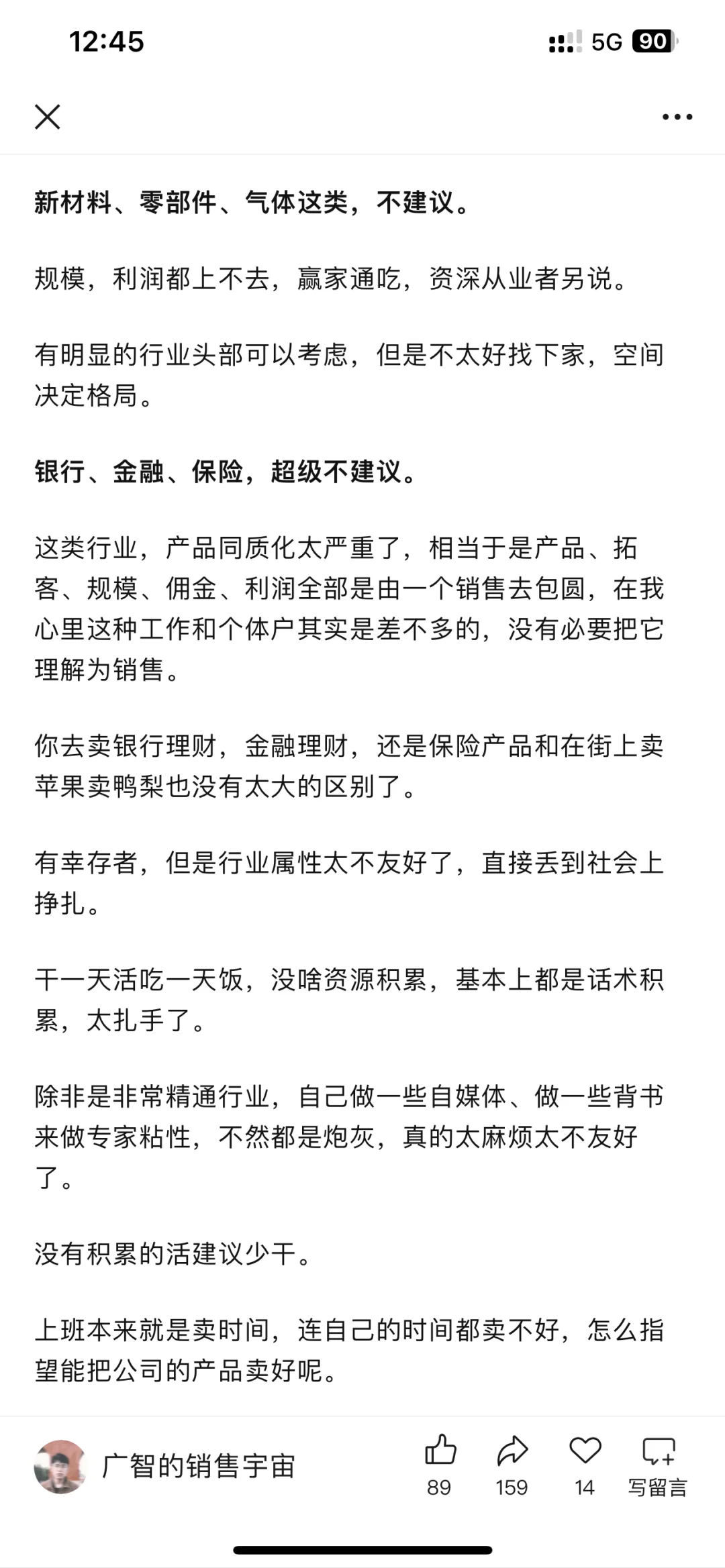 12:45

5G 90

新材料、零部件、气体这类，不建议。

规模，利润都上不去，赢家通吃，资深从业者另说。

有明显的行业头部可以考虑，但是不太好找下家，空间决定格局。

银行、金融、保险，超级不建议。

这类行业，产品同质化太严重了，相当于是产品、拓客、规模、佣金、利润全部是由一个销售去包圆，在我心里这种工作和个体户其实是差不多的，没有必要把它理解为销售。

你去卖银行理财，金融理财，还是保险产品和在街上卖苹果卖鸭梨也没有太大的区别了。

有幸存者，但是行业属性太不友好了，直接丢到社会上挣扎。

干一天活吃一天饭，没啥资源积累，基本上都是话术积累，太扎手了。

除非是非常精通行业，自己做一些自媒体、做一些背书来做专家粘性，不然都是炮灰，真的太麻烦太不友好了。

没有积累的活建议少干。

上班本来就是卖时间，连自己的时间都卖不好，怎么指望能把公司的产品卖好呢。

广智的销售宇宙

89

159

14

写留言